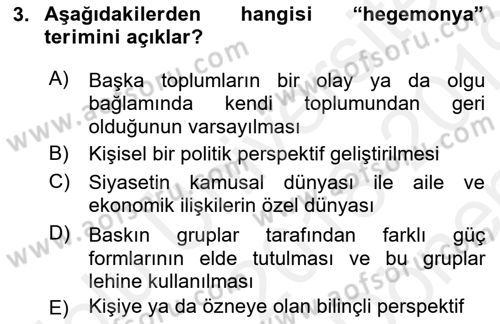 3. Aşağıdakilerden hangisi "hegemonya" terimini açıklar?

A) Başka toplumların bir olay ya da olgu bağlamında kendi toplumundan geri olduğunun varsayılması

B) Kişisel bir politik perspektif geliştirilmesi

C) Siyasetin kamusal dünyası ile aile ve ekonomik ilişkilerin özel dünyası

D) Baskın gruplar tarafından farklı güç formlarının elde tutulması ve bu gruplar lehine kullanılması

E) Kişiye ya da özneye olan bilinçli perspektif

www.aofsoru.com